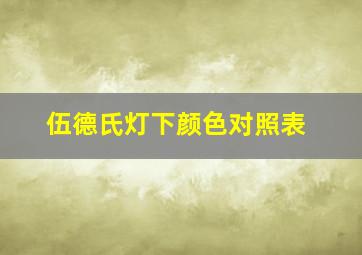 伍德氏灯下颜色对照表